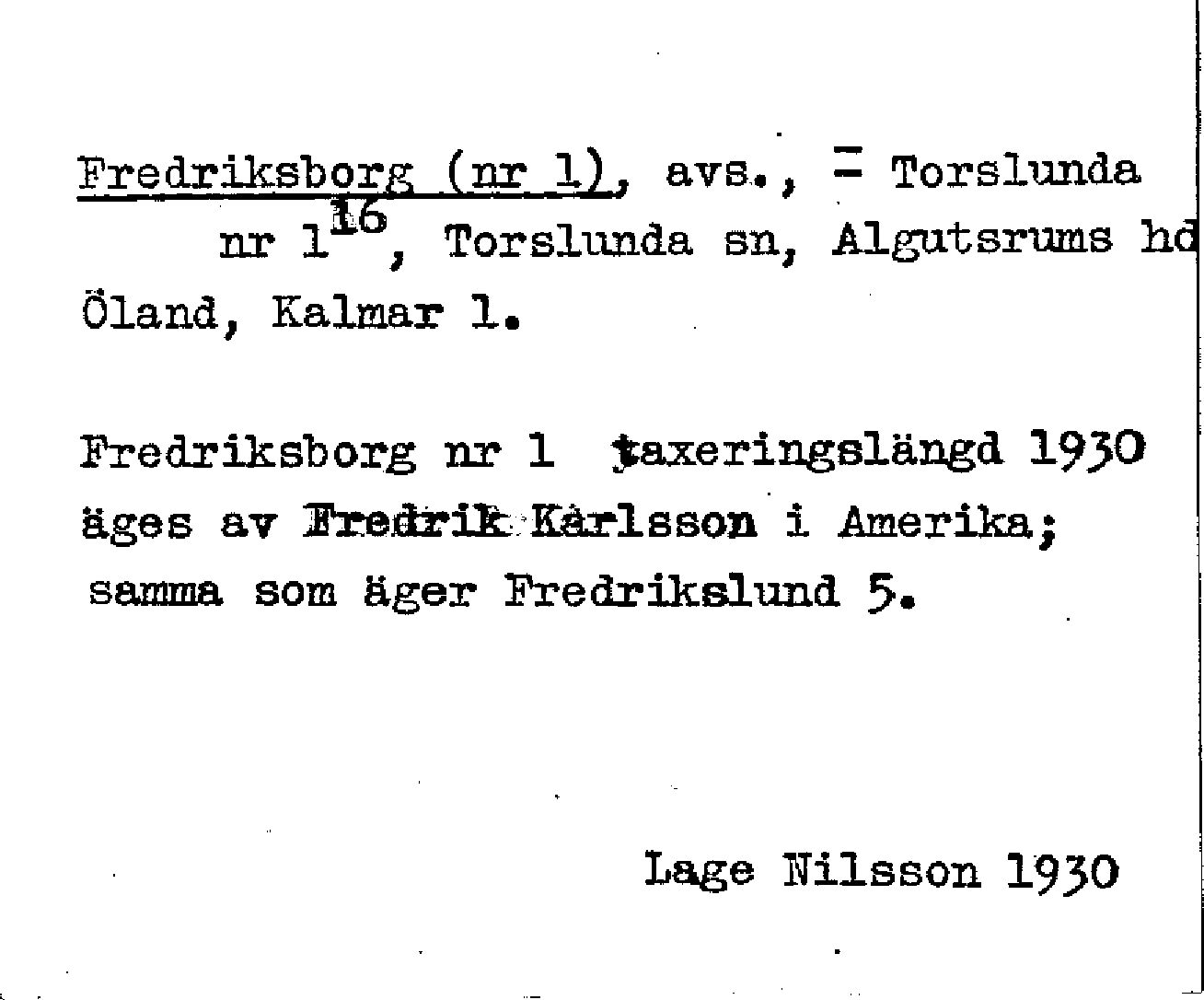 Fredriksborg (nr 1), avs., = Torslunda nr $1^{16}$, Torslunda sn, Algutsrums hd Öland, Kalmar l.

Fredriksborg nr 1 taxeringslängd 1930 äges av Fredrik Karlsson i Amerika; samma som äger Fredrikslund 5.

Lage Nilsson 1930